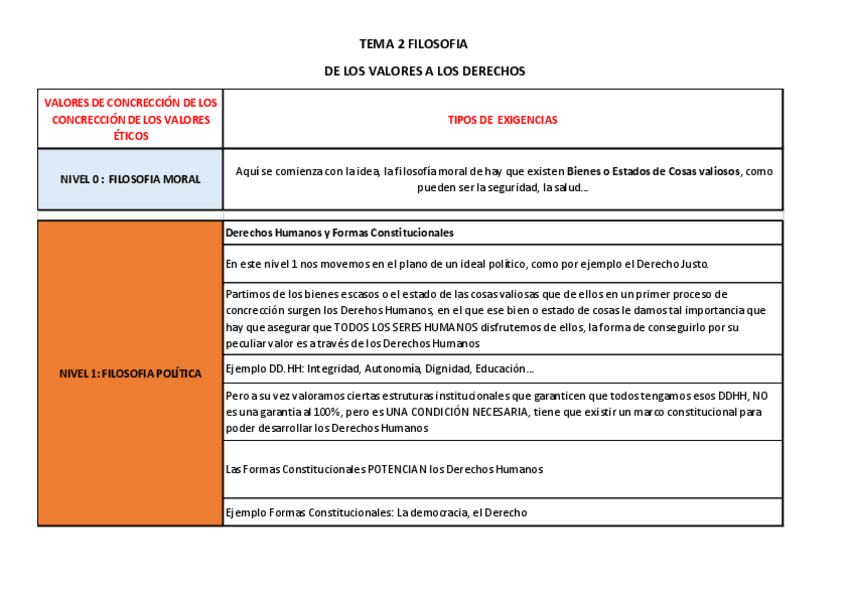 TEMA 2 FILOSOFIA

DE LOS VALORES A LOS DERECHOS

| VALORES DE CONCRECCIÓN DE LOS CONCRECCIÓN DE LOS VALORES ÉTICOS | TIPOS DE EXIGENCIAS |
|---|---|
| NIVEL 0 : FILOSOFIA MORAL | Aquí se comienza con la idea, la filosofía moral de hay que existen Bienes o Estados de Cosas valiosos, como pueden ser la seguridad, la salud... |

| NIVEL 1: FILOSOFIA POLÍTICA | Derechos Humanos y Formas Constitucionales |
|---|---|
| | En este nivel 1 nos movemos en el plano de un ideal político, como por ejemplo el Derecho Justo. |
| | Partimos de los bienes escasos o el estado de las cosas valiosas que de ellos en un primer proceso de concrección surgen los Derehos Humanos, en el que ese bien o estado de cosas le damos tal importancia que hay que asegurar que TODOS LOS SERES HUMANOS disfrutemos de ellos, la forma de conseguirlo por su peculiar valor es a través de los Derechos Humanos |
| | Ejemplo DD.HH: Integridad, Autonomía, Dignidad, Educación... |
| | Pero a su vez valoramos ciertas estruturas institucionales que garanticen que todos tengamos esos DDHH, NO es una garantia al 100%, pero es UNA CONDICIÓN NECESARIA, tiene que existir un marco constitucional para poder desarrollar los Derechos Humanos |
| | Las Formas Constitucionales POTENCIAN los Derechos Humanos |
| | Ejemplo Formas Constitucionales: La democracia, el Derecho |